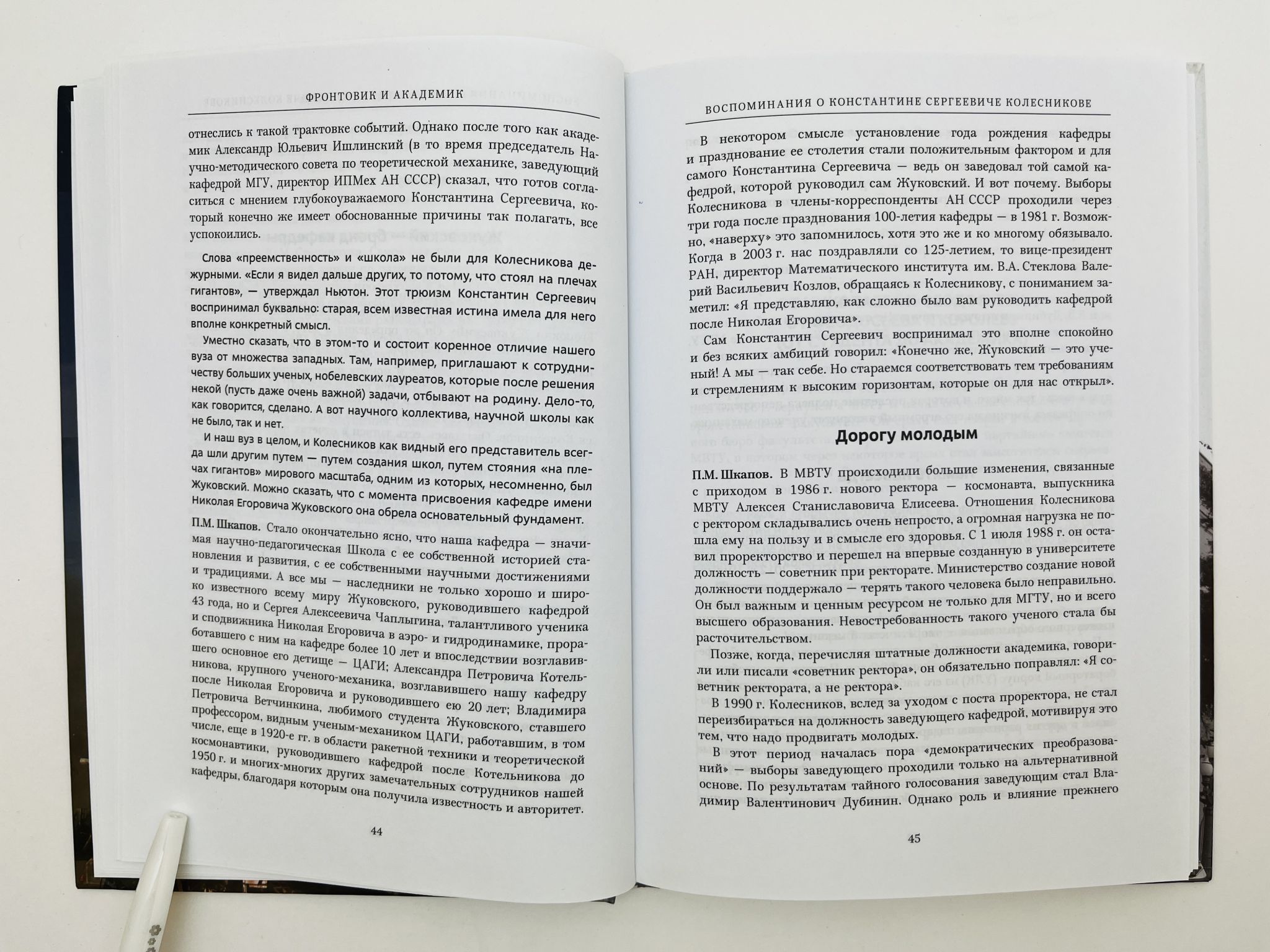 ФРОНТОВИК И АКАДЕМИК

отнеслись к такой трактовке событий. Однако после того как академик Александр Юльевич Ишлинский (в то время председатель Научно-методического совета по теоретической механике, заведующий кафедрой МГУ, директор ИПМех АН СССР) сказал, что готов согласиться с мнением глубокоуважаемого Константина Сергеевича, который конечно же имеет обоснованные причины так полагать, все успокоились.

Слова «преемственность» и «школа» не были для Колесникова дежурными. «Если я видел дальше других, то потому, что стоял на плечах гигантов», — утверждал Ньютон. Этот трюизм Константин Сергеевич воспринимал буквально: старая, всем известная истина имела для него вполне конкретный смысл.

Уместно сказать, что в этом-то и состоит коренное отличие нашего вуза от множества западных. Там, например, приглашают к сотрудничеству больших ученых, нобелевских лауреатов, которые после решения некой (пусть даже очень важной) задачи, отбывают на родину. Дело-то, как говорится, сделано. А вот научного коллектива, научной школы как не было, так и нет.

И наш вуз в целом, и Колесников как видный его представитель всегда шли другим путем — путем создания школ, путем стояния «на плечах гигантов» мирового масштаба, одним из которых, несомненно, был Жуковский. Можно сказать, что с момента присвоения кафедре имени Николая Егоровича Жуковского она обрела основательный фундамент.

П.М. Шкапов. Стало окончательно ясно, что наша кафедра — значимая научно-педагогическая Школа с ее собственной историей становления и развития, с ее собственными научными достижениями и традициями. А все мы — наследники не только хорошо и широко известного всему миру Жуковского, руководившего кафедрой 43 года, но и Сергея Алексеевича Чаплыгина, талантливого ученика и сподвижника Николая Егоровича в аэро- и гидродинамике, проработавшего с ним на кафедре более 10 лет и впоследствии возглавившего основное его детище — ЦАГИ; Александра Петровича Котельникова, крупного ученого-механика, возглавившего нашу кафедру после Николая Егоровича и руководившего ею 20 лет; Владимира Петровича Ветчинкина, любимого студента Жуковского, ставшего профессором, видным ученым-механиком ЦАГИ, работавшим, в том числе, еще в 1920-е гг. в области ракетной техники и теоретической космонавтики, руководившего кафедрой после Котельникова до 1950 г. и многих-многих других замечательных сотрудников нашей кафедры, благодаря которым она получила известность и авторитет.

44

ВОСПОМИНАНИЯ О КОНСТАНТИНЕ СЕРГЕЕВИЧЕ КОЛЕСНИКОВЕ

В некотором смысле установление года рождения кафедры и празднование ее столетия стали положительным фактором и для самого Константина Сергеевича — ведь он заведовал той самой кафедрой, которой руководил сам Жуковский. И вот почему. Выборы Колесникова в члены-корреспонденты АН СССР проходили через три года после празднования 100-летия кафедры — в 1981 г. Возможно, «наверху» это запомнилось, хотя это же и ко многому обязывало. Когда в 2003 г. нас поздравляли со 125-летием, то вице-президент РАН, директор Математического института им. В.А. Стеклова Валерий Васильевич Козлов, обращаясь к Колесникову, с пониманием заметил: «Я представляю, как сложно было вам руководить кафедрой после Николая Егоровича».

Сам Константин Сергеевич воспринимал это вполне спокойно и без всяких амбиций говорил: «Конечно же, Жуковский — это ученый! А мы — так себе. Но стараемся соответствовать тем требованиям и стремлениям к высоким горизонтам, которые он для нас открыл».

Дорогу молодым

П.М. Шкапов. В МВТУ происходили большие изменения, связанные с приходом в 1986 г. нового ректора — космонавта, выпускника МВТУ Алексея Станиславовича Елисеева. Отношения Колесникова с ректором складывались очень непросто, а огромная нагрузка не пошла ему на пользу и в смысле его здоровья. С 1 июля 1988 г. он оставил проректорство и перешел на впервые созданную в университете должность — советник при ректорате. Министерство создание новой должности поддержало — терять такого человека было неправильно. Он был важным и ценным ресурсом не только для МГТУ, но и всего высшего образования. Невостребованность такого ученого стала бы расточительством.

Позже, когда, перечисляя штатные должности академика, говорили или писали «советник ректора», он обязательно поправлял: «Я советник ректората, а не ректора».

В 1990 г. Колесников, вслед за уходом с поста проректора, не стал переизбираться на должность заведующего кафедрой, мотивируя это тем, что надо продвигать молодых.

В этот период началась пора «демократических преобразований» — выборы заведующего проходили только на альтернативной основе. По результатам тайного голосования заведующим стал Владимир Валентинович Дубинин. Однако роль и влияние прежнего

45